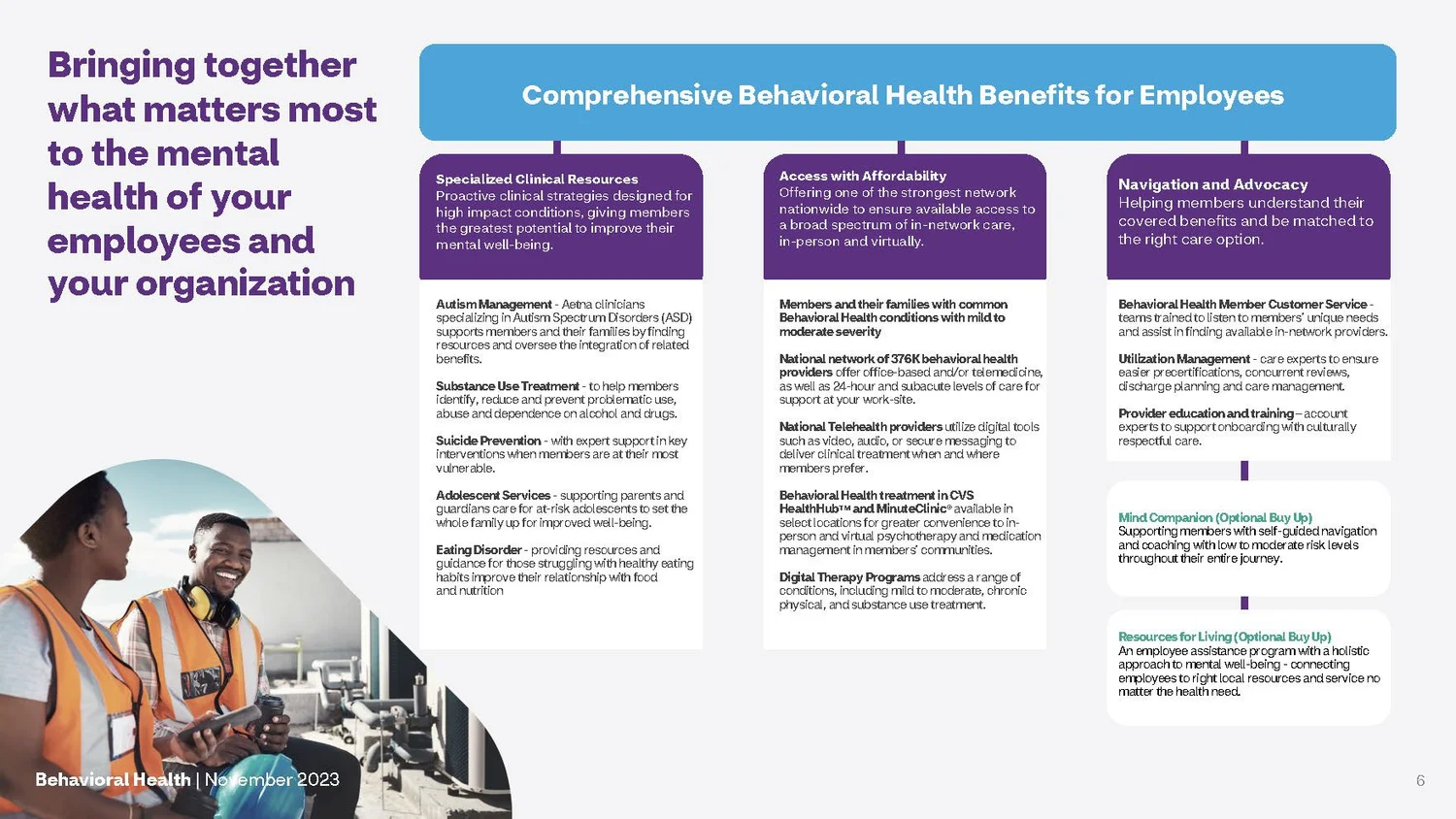 Bringing together what matters most to the mental health of your employees and your organization

Comprehensive Behavioral Health Benefits for Employees

Specialized Clinical Resources
Proactive clinical strategies designed for high impact conditions, giving members the greatest potential to improve their mental well-being.

Autism Management - Aetna clinicians specializing in Autism Spectrum Disorders (ASD) supports members and their families by finding resources and oversee the integration of related benefits.

Substance Use Treatment - to help members identify, reduce and prevent problematic use, abuse and dependence on alcohol and drugs.

Suicide Prevention - with expert support in key interventions when members are at their most vulnerable.

Adolescent Services - supporting parents and guardians care for at-risk adolescents to set the whole family up for improved well-being.

Eating Disorder - providing resources and guidance for those struggling with healthy eating habits improve their relationship with food and nutrition

Access with Affordability
Offering one of the strongest network nationwide to ensure available access to a broad spectrum of in-network care, in-person and virtually.

Members and their families with common Behavioral Health conditions with mild to moderate severity

National network of 376K behavioral health providers offer office-based and/or telemedicine, as well as 24-hour and subacute levels of care for support at your work-site.

National Telehealth providers utilize digital tools such as video, audio, or secure messaging to deliver clinical treatment when and where members prefer.

Behavioral Health treatment in CVS HealthHub™ and MinuteClinic® available in select locations for greater convenience to in-person and virtual psychotherapy and medication management in members' communities.

Digital Therapy Programs address a range of conditions, including mild to moderate, chronic physical, and substance use treatment.

Navigation and Advocacy
Helping members understand their covered benefits and be matched to the right care option.

Behavioral Health Member Customer Service - teams trained to listen to members' unique needs and assist in finding available in-network providers.

Utilization Management - care experts to ensure easier precertifications, concurrent reviews, discharge planning and care management.

Provider education and training – account experts to support onboarding with culturally respectful care.

Mind Companion (Optional Buy Up)
Supporting members with self-guided navigation and coaching with low to moderate risk levels throughout their entire journey.

Resources for Living (Optional Buy Up)
An employee assistance program with a holistic approach to mental well-being - connecting employees to right local resources and service no matter the health need.

Behavioral Health | November 2023

6